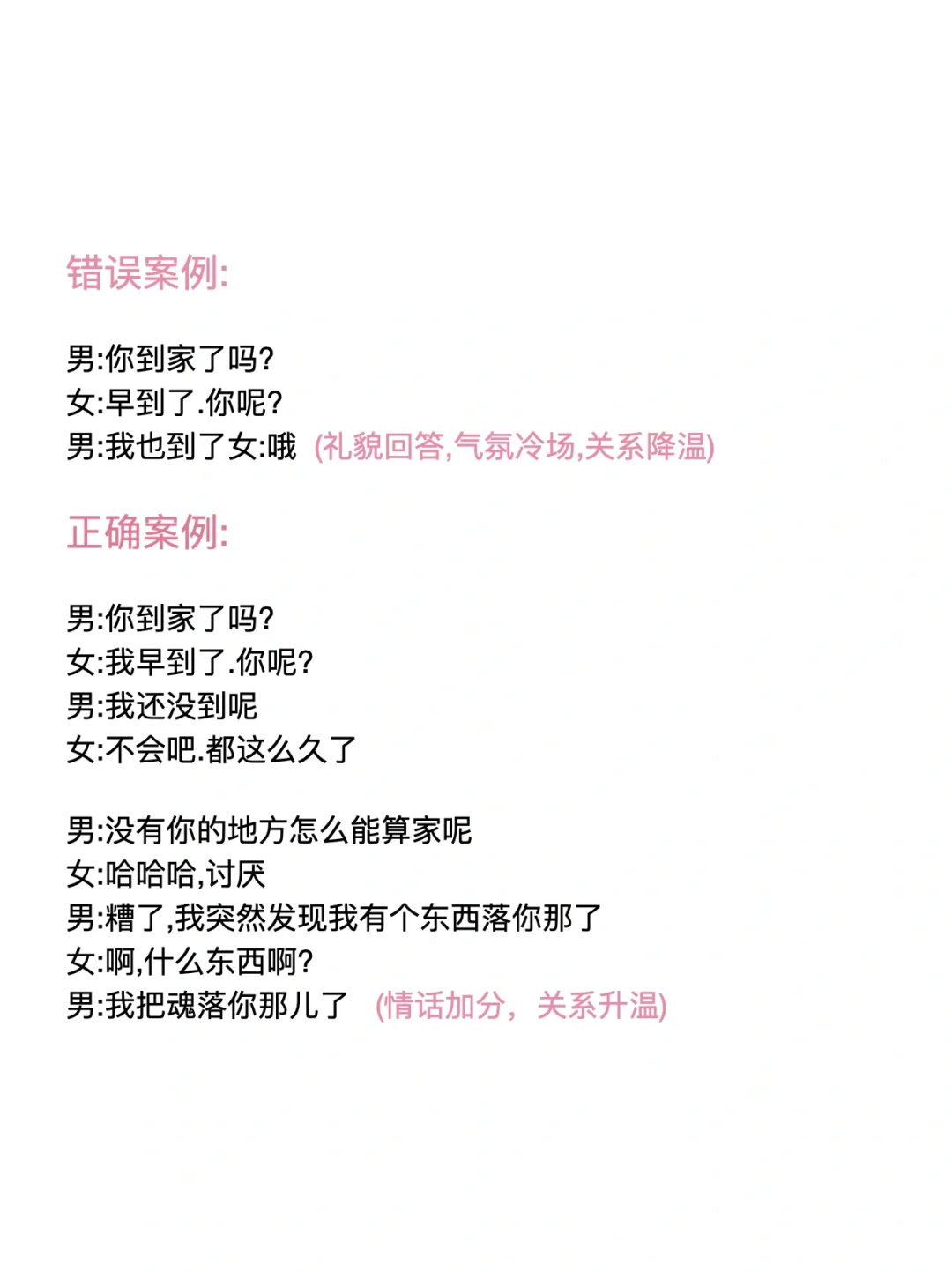 错误案例:

男:你到家了吗?
女:早到了.你呢?
男:我也到了女:哦 (礼貌回答,气氛冷场,关系降温)

正确案例:

男:你到家了吗?
女:我早到了.你呢?
男:我还没到呢
女:不会吧.都这么久了

男:没有你的地方怎么能算家呢
女:哈哈哈,讨厌
男:糟了,我突然发现我有个东西落你那了
女:啊,什么东西啊?
男:我把魂落你那儿了 (情话加分，关系升温)